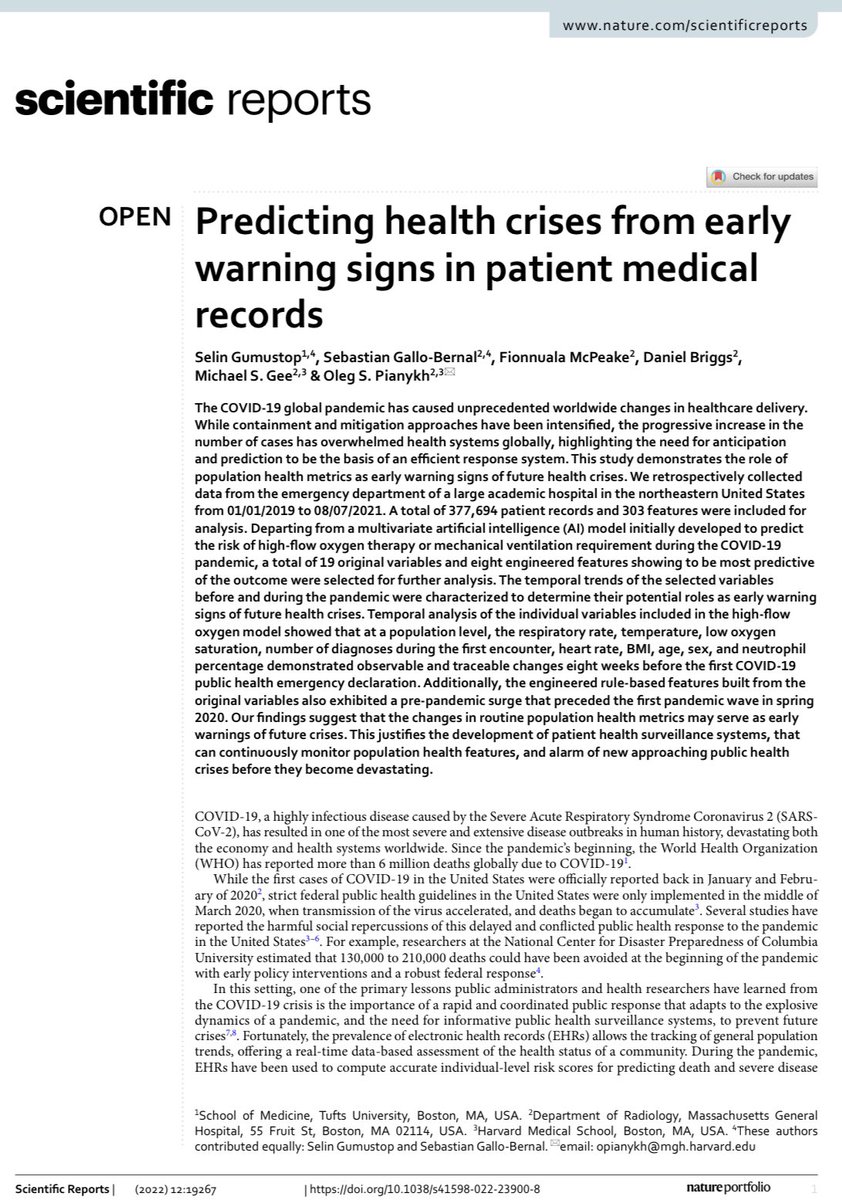 www.nature.com/scientificreports

scientific reports

Check for updates

OPEN

Predicting health crises from early warning signs in patient medical records

Selin Gumustop$^{1,4}$, Sebastian Gallo-Bernal$^{2,4}$, Fionnuala McPeake$^{2}$, Daniel Briggs$^{2}$, Michael S. Gee$^{2,3}$ & Oleg S. Pianykh$^{2,3}$✉

The COVID-19 global pandemic has caused unprecedented worldwide changes in healthcare delivery. While containment and mitigation approaches have been intensified, the progressive increase in the number of cases has overwhelmed health systems globally, highlighting the need for anticipation and prediction to be the basis of an efficient response system. This study demonstrates the role of population health metrics as early warning signs of future health crises. We retrospectively collected data from the emergency department of a large academic hospital in the northeastern United States from 01/01/2019 to 08/07/2021. A total of 377,694 patient records and 303 features were included for analysis. Departing from a multivariate artificial intelligence (AI) model initially developed to predict the risk of high-flow oxygen therapy or mechanical ventilation requirement during the COVID-19 pandemic, a total of 19 original variables and eight engineered features showing to be most predictive of the outcome were selected for further analysis. The temporal trends of the selected variables before and during the pandemic were characterized to determine their potential roles as early warning signs of future health crises. Temporal analysis of the individual variables included in the high-flow oxygen model showed that at a population level, the respiratory rate, temperature, low oxygen saturation, number of diagnoses during the first encounter, heart rate, BMI, age, sex, and neutrophil percentage demonstrated observable and traceable changes eight weeks before the first COVID-19 public health emergency declaration. Additionally, the engineered rule-based features built from the original variables also exhibited a pre-pandemic surge that preceded the first pandemic wave in spring 2020. Our findings suggest that the changes in routine population health metrics may serve as early warnings of future crises. This justifies the development of patient health surveillance systems, that can continuously monitor population health features, and alarm of new approaching public health crises before they become devastating.

COVID-19, a highly infectious disease caused by the Severe Acute Respiratory Syndrome Coronavirus 2 (SARS-CoV-2), has resulted in one of the most severe and extensive disease outbreaks in human history, devastating both the economy and health systems worldwide. Since the pandemic's beginning, the World Health Organization (WHO) has reported more than 6 million deaths globally due to COVID-19$^{1}$.

While the first cases of COVID-19 in the United States were officially reported back in January and February of 2020$^{2}$, strict federal public health guidelines in the United States were only implemented in the middle of March 2020, when transmission of the virus accelerated, and deaths began to accumulate$^{3}$. Several studies have reported the harmful social repercussions of this delayed and conflicted public health response to the pandemic in the United States$^{3-6}$. For example, researchers at the National Center for Disaster Preparedness of Columbia University estimated that 130,000 to 210,000 deaths could have been avoided at the beginning of the pandemic with early policy interventions and a robust federal response$^{4}$.

In this setting, one of the primary lessons public administrators and health researchers have learned from the COVID-19 crisis is the importance of a rapid and coordinated public response that adapts to the explosive dynamics of a pandemic, and the need for informative public health surveillance systems, to prevent future crises$^{7,8}$. Fortunately, the prevalence of electronic health records (EHRs) allows the tracking of general population trends, offering a real-time data-based assessment of the health status of a community. During the pandemic, EHRs have been used to compute accurate individual-level risk scores for predicting death and severe disease

$^{1}$School of Medicine, Tufts University, Boston, MA, USA. $^{2}$Department of Radiology, Massachusetts General Hospital, 55 Fruit St, Boston, MA 02114, USA. $^{3}$Harvard Medical School, Boston, MA, USA. $^{4}$These authors contributed equally: Selin Gumustop and Sebastian Gallo-Bernal. ✉email: opianykh@mgh.harvard.edu

Scientific Reports | (2022) 12:19267 | https://doi.org/10.1038/s41598-022-23900-8

nature portfolio 1